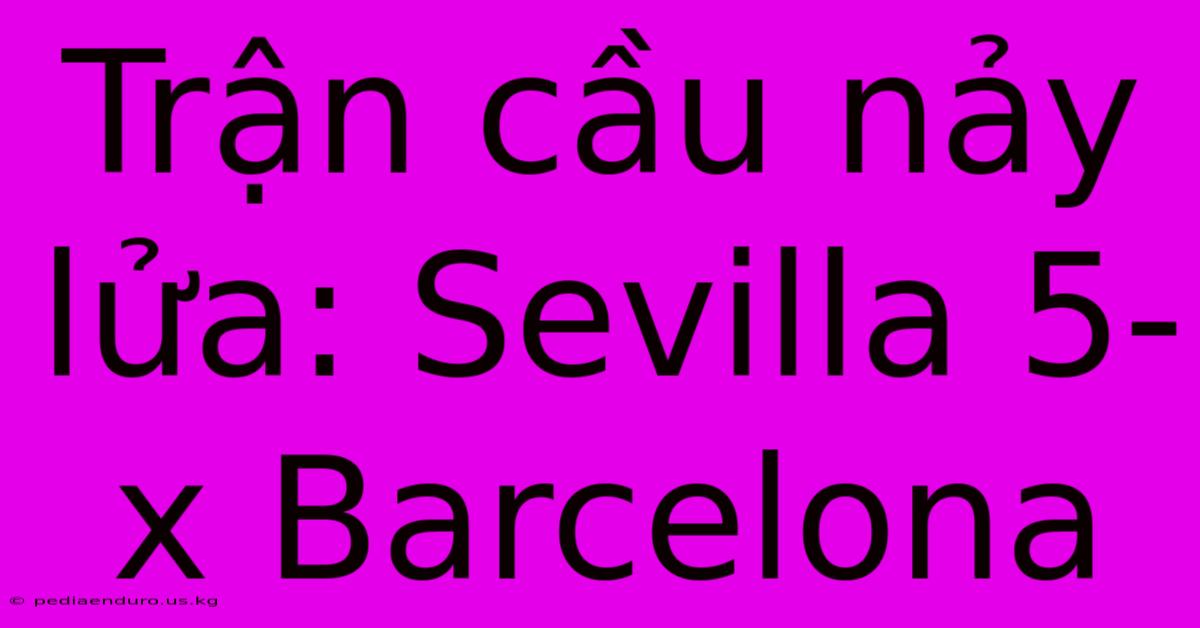 Trận cầu nảy lửa: Sevilla 5-x Barcelona

© pediaenduro.us.kg